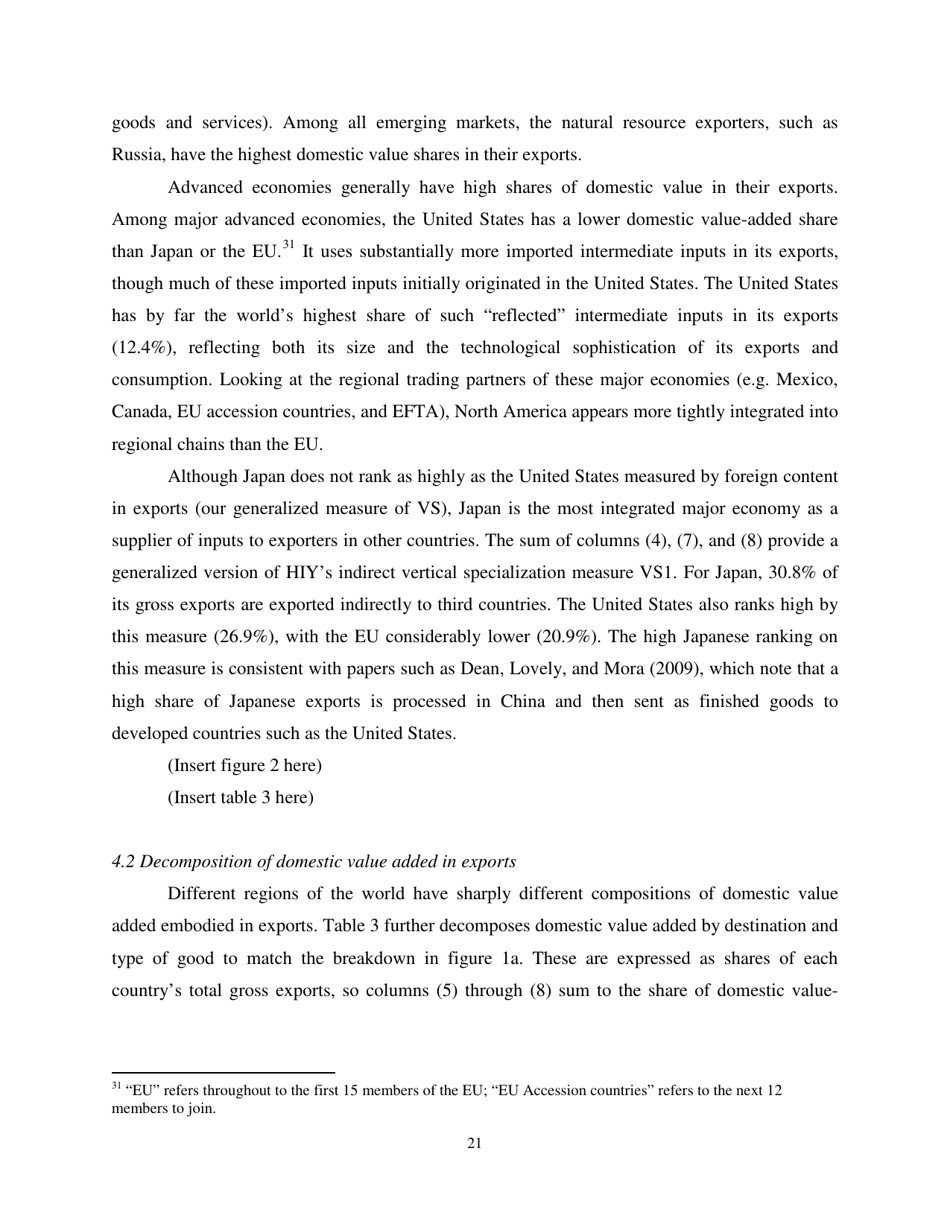 goods and services). Among all emerging markets, the natural resource exporters, such as Russia, have the highest domestic value shares in their exports.

Advanced economies generally have high shares of domestic value in their exports. Among major advanced economies, the United States has a lower domestic value-added share than Japan or the EU.$^{31}$ It uses substantially more imported intermediate inputs in its exports, though much of these imported inputs initially originated in the United States. The United States has by far the world's highest share of such "reflected" intermediate inputs in its exports (12.4%), reflecting both its size and the technological sophistication of its exports and consumption. Looking at the regional trading partners of these major economies (e.g. Mexico, Canada, EU accession countries, and EFTA), North America appears more tightly integrated into regional chains than the EU.

Although Japan does not rank as highly as the United States measured by foreign content in exports (our generalized measure of VS), Japan is the most integrated major economy as a supplier of inputs to exporters in other countries. The sum of columns (4), (7), and (8) provide a generalized version of HIY's indirect vertical specialization measure VS1. For Japan, 30.8% of its gross exports are exported indirectly to third countries. The United States also ranks high by this measure (26.9%), with the EU considerably lower (20.9%). The high Japanese ranking on this measure is consistent with papers such as Dean, Lovely, and Mora (2009), which note that a high share of Japanese exports is processed in China and then sent as finished goods to developed countries such as the United States.

(Insert figure 2 here)

(Insert table 3 here)

4.2 Decomposition of domestic value added in exports

Different regions of the world have sharply different compositions of domestic value added embodied in exports. Table 3 further decomposes domestic value added by destination and type of good to match the breakdown in figure 1a. These are expressed as shares of each country's total gross exports, so columns (5) through (8) sum to the share of domestic value-

$^{31}$ "EU" refers throughout to the first 15 members of the EU; "EU Accession countries" refers to the next 12 members to join.

21